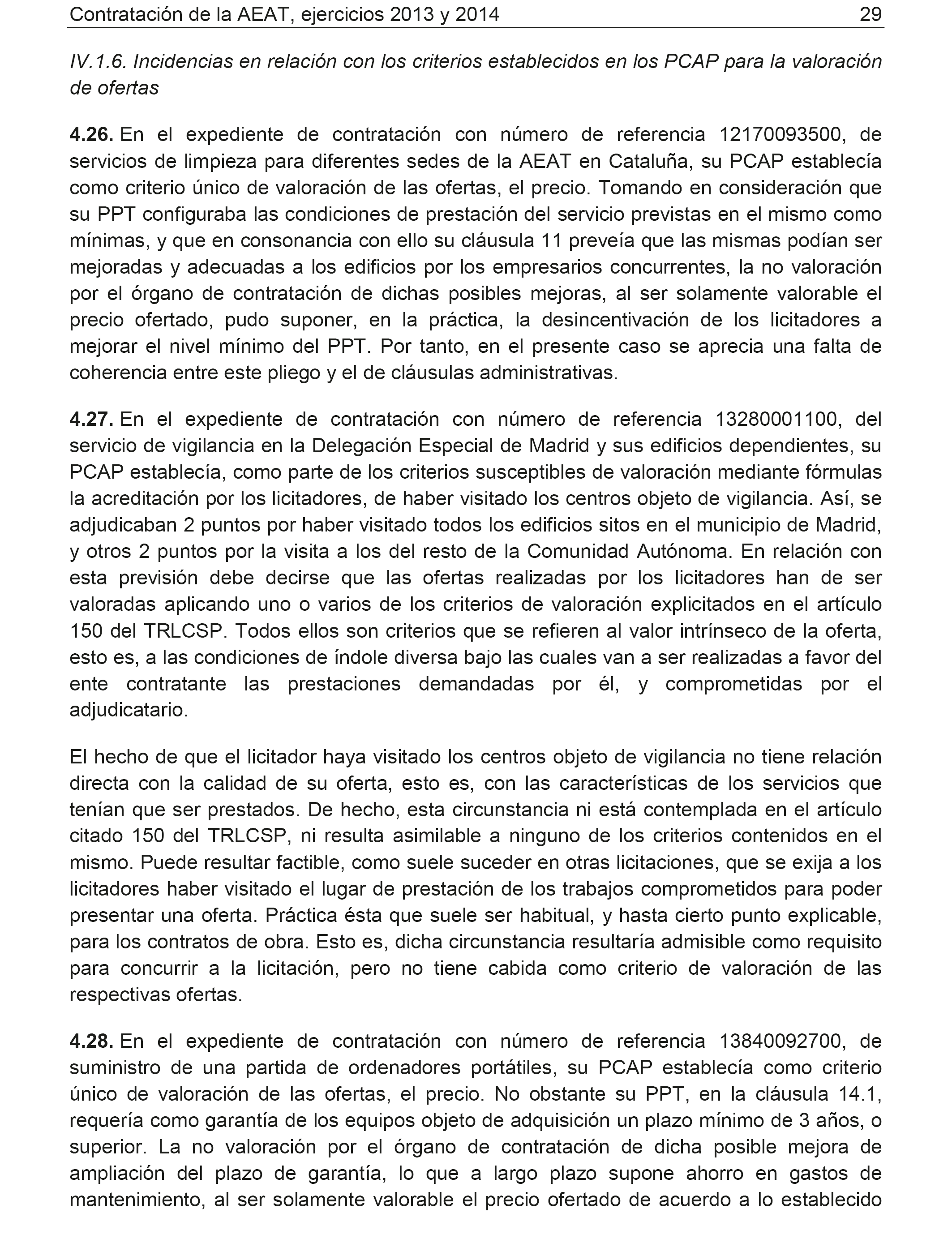 Contratación de la AEAT, ejercicios 2013 y 2014 29

IV.1.6. Incidencias en relación con los criterios establecidos en los PCAP para la valoración de ofertas

4.26. En el expediente de contratación con número de referencia 12170093500, de servicios de limpieza para diferentes sedes de la AEAT en Cataluña, su PCAP establecía como criterio único de valoración de las ofertas, el precio. Tomando en consideración que su PPT configuraba las condiciones de prestación del servicio previstas en el mismo como mínimas, y que en consonancia con ello su cláusula 11 preveía que las mismas podían ser mejoradas y adecuadas a los edificios por los empresarios concurrentes, la no valoración por el órgano de contratación de dichas posibles mejoras, al ser solamente valorable el precio ofertado, pudo suponer, en la práctica, la desincentivación de los licitadores a mejorar el nivel mínimo del PPT. Por tanto, en el presente caso se aprecia una falta de coherencia entre este pliego y el de cláusulas administrativas.

4.27. En el expediente de contratación con número de referencia 13280001100, del servicio de vigilancia en la Delegación Especial de Madrid y sus edificios dependientes, su PCAP establecía, como parte de los criterios susceptibles de valoración mediante fórmulas la acreditación por los licitadores, de haber visitado los centros objeto de vigilancia. Así, se adjudicaban 2 puntos por haber visitado todos los edificios sitos en el municipio de Madrid, y otros 2 puntos por la visita a los del resto de la Comunidad Autónoma. En relación con esta previsión debe decirse que las ofertas realizadas por los licitadores han de ser valoradas aplicando uno o varios de los criterios de valoración explicitados en el artículo 150 del TRLCSP. Todos ellos son criterios que se refieren al valor intrínseco de la oferta, esto es, a las condiciones de índole diversa bajo las cuales van a ser realizadas a favor del ente contratante las prestaciones demandadas por él, y comprometidas por el adjudicatario.

El hecho de que el licitador haya visitado los centros objeto de vigilancia no tiene relación directa con la calidad de su oferta, esto es, con las características de los servicios que tenían que ser prestados. De hecho, esta circunstancia ni está contemplada en el artículo citado 150 del TRLCSP, ni resulta asimilable a ninguno de los criterios contenidos en el mismo. Puede resultar factible, como suele suceder en otras licitaciones, que se exija a los licitadores haber visitado el lugar de prestación de los trabajos comprometidos para poder presentar una oferta. Práctica ésta que suele ser habitual, y hasta cierto punto explicable, para los contratos de obra. Esto es, dicha circunstancia resultaría admisible como requisito para concurrir a la licitación, pero no tiene cabida como criterio de valoración de las respectivas ofertas.

4.28. En el expediente de contratación con número de referencia 13840092700, de suministro de una partida de ordenadores portátiles, su PCAP establecía como criterio único de valoración de las ofertas, el precio. No obstante su PPT, en la cláusula 14.1, requería como garantía de los equipos objeto de adquisición un plazo mínimo de 3 años, o superior. La no valoración por el órgano de contratación de dicha posible mejora de ampliación del plazo de garantía, lo que a largo plazo supone ahorro en gastos de mantenimiento, al ser solamente valorable el precio ofertado de acuerdo a lo establecido